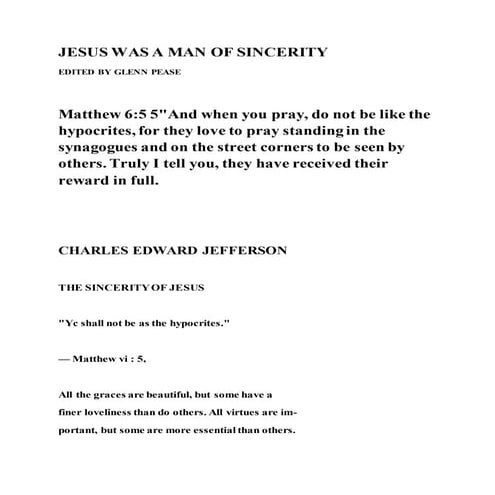 JESUS WAS A MAN OF SINCERITY

EDITED BY GLENN PEASE

Matthew 6:5 5"And when you pray, do not be like the hypocrites, for they love to pray standing in the synagogues and on the street corners to be seen by others. Truly I tell you, they have received their reward in full.

CHARLES EDWARD JEFFERSON

THE SINCERITY OF JESUS

"Ye shall not be as the hypocrites."

— Matthew vi : 5.

All the graces are beautiful, but some have a finer loveliness than do others. All virtues are important, but some are more essential than others.